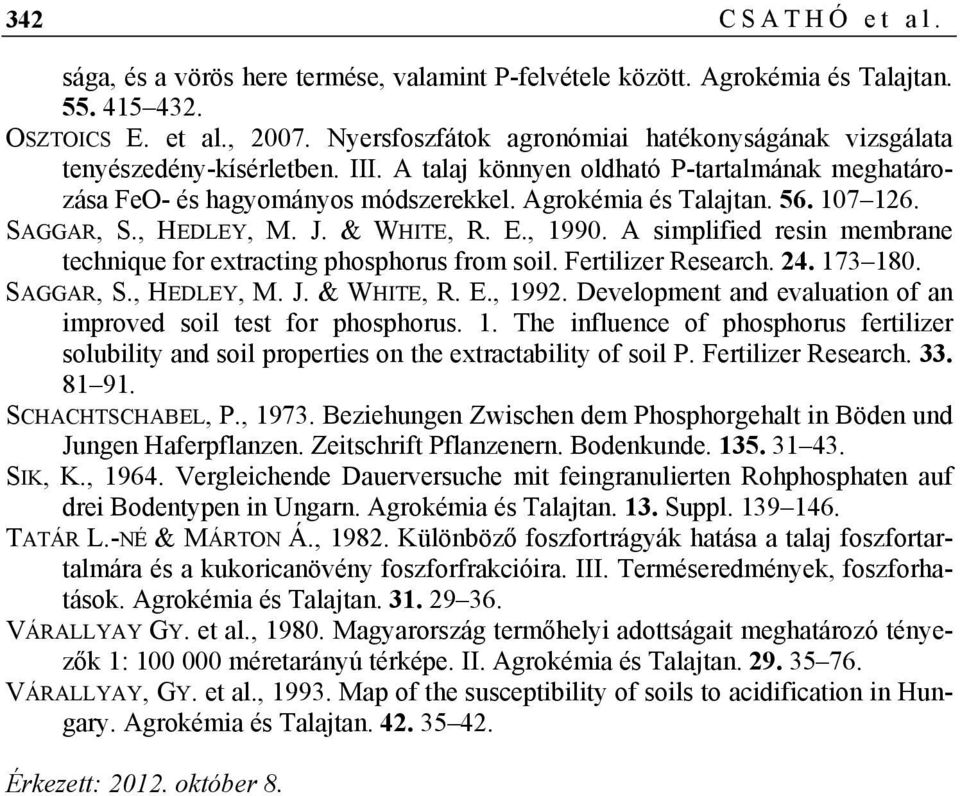 342 CSATHÓ et al.

sága, és a vörös here termése, valamint P-felvétele között. Agrokémia és Talajtan. 55. 415–432.

OSZTOICS E. et al., 2007. Nyersfoszfátok agronómiai hatékonyságának vizsgálata tenyészedény-kísérletben. III. A talaj könnyen oldható P-tartalmának meghatározása FeO- és hagyományos módszerekkel. Agrokémia és Talajtan. 56. 107–126.

SAGGAR, S., HEDLEY, M. J. & WHITE, R. E., 1990. A simplified resin membrane technique for extracting phosphorus from soil. Fertilizer Research. 24. 173–180.

SAGGAR, S., HEDLEY, M. J. & WHITE, R. E., 1992. Development and evaluation of an improved soil test for phosphorus. 1. The influence of phosphorus fertilizer solubility and soil properties on the extractability of soil P. Fertilizer Research. 33. 81–91.

SCHACHTSCHABEL, P., 1973. Beziehungen Zwischen dem Phosphorgehalt in Böden und Jungen Haferpflanzen. Zeitschrift Pflanzenern. Bodenkunde. 135. 31–43.

SIK, K., 1964. Vergleichende Dauerversuche mit feingranulierten Rohphosphaten auf drei Bodentypen in Ungarn. Agrokémia és Talajtan. 13. Suppl. 139–146.

TATÁR L.-NÉ & MÁRTON Á., 1982. Különböző foszfortrágyák hatása a talaj foszfortartalmára és a kukoricanövény foszforfrakcióira. III. Terméseredmények, foszforhatások. Agrokémia és Talajtan. 31. 29–36.

VÁRALLYAY GY. et al., 1980. Magyarország termőhelyi adottságait meghatározó tényezők 1: 100 000 méretarányú térképe. II. Agrokémia és Talajtan. 29. 35–76.

VÁRALLYAY, GY. et al., 1993. Map of the susceptibility of soils to acidification in Hungary. Agrokémia és Talajtan. 42. 35–42.

Érkezett: 2012. október 8.